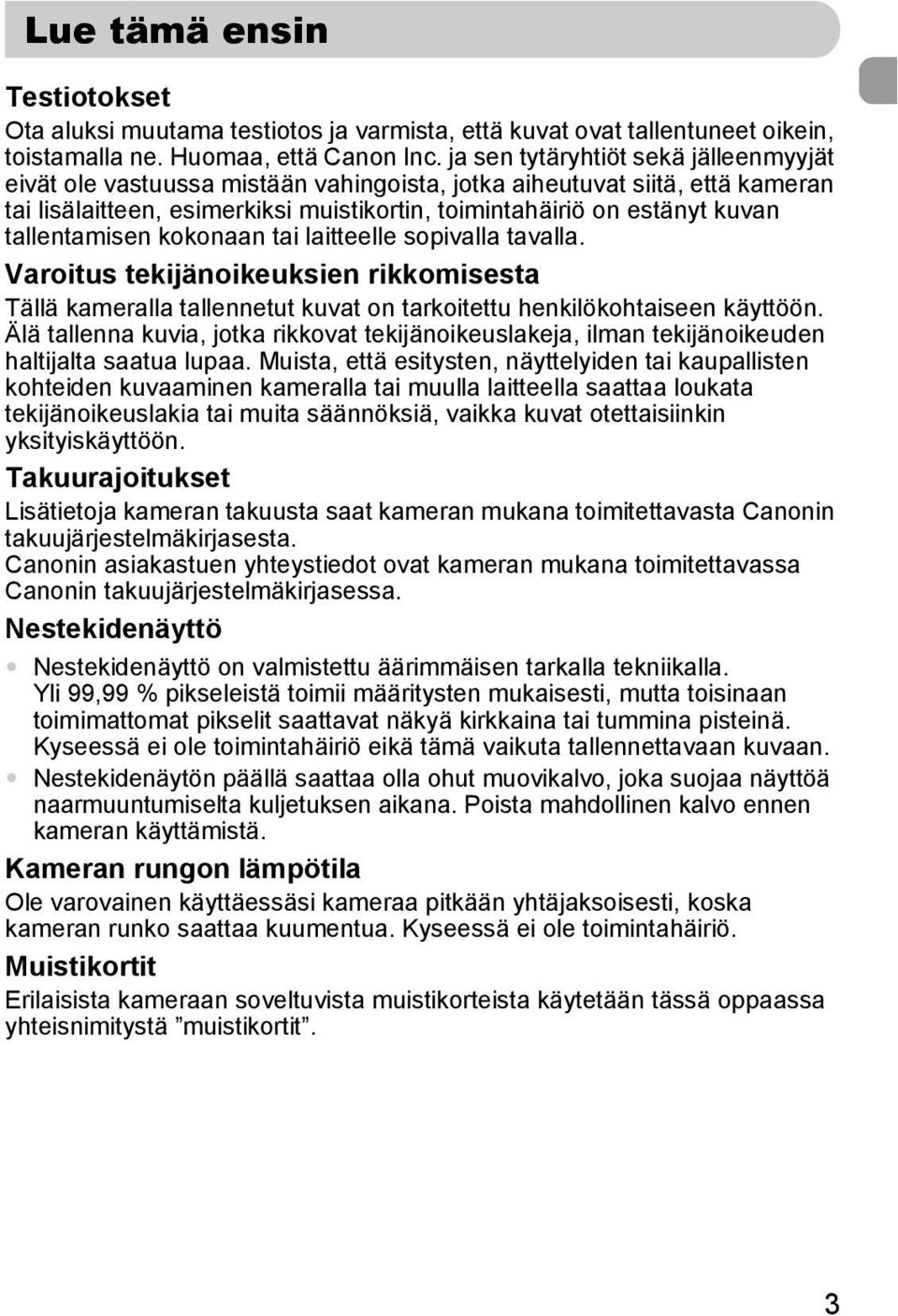 Lue tämä ensin

Testiotokset

Ota aluksi muutama testiotos ja varmista, että kuvat ovat tallentuneet oikein, toistamalla ne. Huomaa, että Canon Inc. ja sen tytäryhtiöt sekä jälleenmyyjät eivät ole vastuussa mistään vahingoista, jotka aiheutuvat siitä, että kameran tai lisälaitteen, esimerkiksi muistikortin, toimintahäiriö on estänyt kuvan tallentamisen kokonaan tai laitteelle sopivalla tavalla.

Varoitus tekijänoikeuksien rikkomisesta

Tällä kameralla tallennetut kuvat on tarkoitettu henkilökohtaiseen käyttöön. Älä tallenna kuvia, jotka rikkovat tekijänoikeuslakeja, ilman tekijänoikeuden haltijalta saatua lupaa. Muista, että esitysten, näyttelyiden tai kaupallisten kohteiden kuvaaminen kameralla tai muulla laitteella saattaa loukata tekijänoikeuslakia tai muita säännöksiä, vaikka kuvat otettaisiinkin yksityiskäyttöön.

Takuurajoitukset

Lisätietoja kameran takuusta saat kameran mukana toimitettavasta Canonin takuujärjestelmäkirjasesta.
Canonin asiakastuen yhteystiedot ovat kameran mukana toimitettavassa Canonin takuujärjestelmäkirjasessa.

Nestekidenäyttö

• Nestekidenäyttö on valmistettu äärimmäisen tarkalla tekniikalla. Yli 99,99 % pikseleistä toimii määritysten mukaisesti, mutta toisinaan toimimattomat pikselit saattavat näkyä kirkkaina tai tummina pisteinä. Kyseessä ei ole toimintahäiriö eikä tämä vaikuta tallennettavaan kuvaan.
• Nestekidenäytön päällä saattaa olla ohut muovikalvo, joka suojaa näyttöä naarmuuntumiselta kuljetuksen aikana. Poista mahdollinen kalvo ennen kameran käyttämistä.

Kameran rungon lämpötila

Ole varovainen käyttäessäsi kameraa pitkään yhtäjaksoisesti, koska kameran runko saattaa kuumentua. Kyseessä ei ole toimintahäiriö.

Muistikortit

Erilaisista kameraan soveltuvista muistikorteista käytetään tässä oppaassa yhteisnimitystä ”muistikortit”.

3